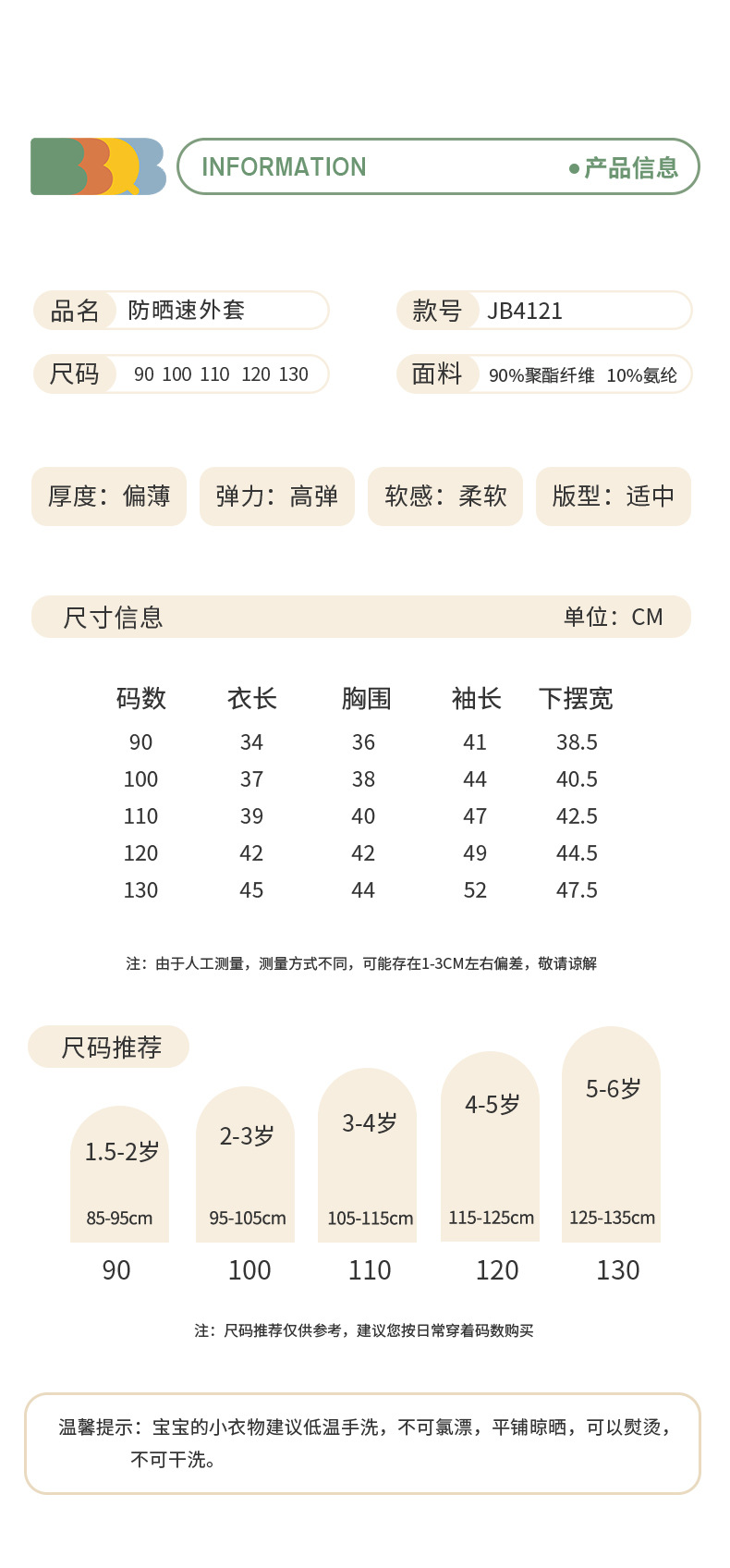 INFORMATION ●产品信息

品名 防晒速外套
款号 JB4121
尺码 90 100 110 120 130
面料 90%聚酯纤维 10%氨纶

厚度：偏薄 弹力：高弹 软感：柔软 版型：适中

尺寸信息 单位：CM

| 码数 | 衣长 | 胸围 | 袖长 | 下摆宽 |
|---|---|---|---|---|
| 90 | 34 | 36 | 41 | 38.5 |
| 100 | 37 | 38 | 44 | 40.5 |
| 110 | 39 | 40 | 47 | 42.5 |
| 120 | 42 | 42 | 49 | 44.5 |
| 130 | 45 | 44 | 52 | 47.5 |

注：由于人工测量，测量方式不同，可能存在1-3CM左右偏差，敬请谅解

尺码推荐

1.5-2岁 85-95cm 90
2-3岁 95-105cm 100
3-4岁 105-115cm 110
4-5岁 115-125cm 120
5-6岁 125-135cm 130

注：尺码推荐仅供参考，建议您按日常穿着码数购买

温馨提示：宝宝的小衣物建议低温手洗，不可氯漂，平铺晾晒，可以熨烫，不可干洗。